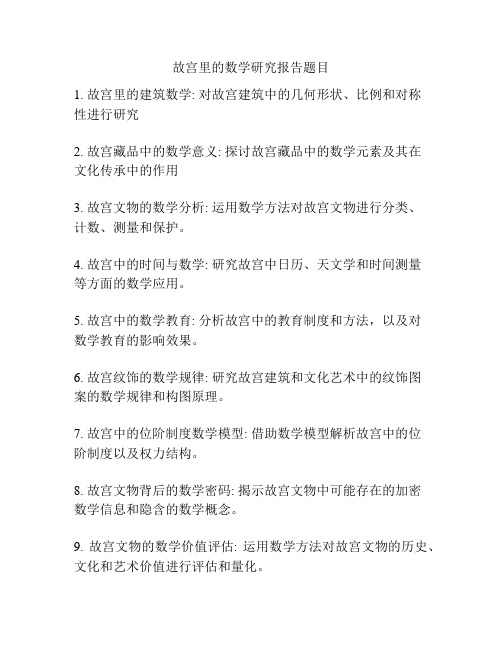 故宫里的数学研究报告题目

1. 故宫里的建筑数学: 对故宫建筑中的几何形状、比例和对称性进行研究

2. 故宫藏品中的数学意义: 探讨故宫藏品中的数学元素及其在文化传承中的作用

3. 故宫文物的数学分析: 运用数学方法对故宫文物进行分类、计数、测量和保护。

4. 故宫中的时间与数学: 研究故宫中日历、天文学和时间测量等方面的数学应用。

5. 故宫中的数学教育: 分析故宫中的教育制度和方法，以及对数学教育的影响效果。

6. 故宫纹饰的数学规律: 研究故宫建筑和文化艺术中的纹饰图案的数学规律和构图原理。

7. 故宫中的位阶制度数学模型: 借助数学模型解析故宫中的位阶制度以及权力结构。

8. 故宫文物背后的数学密码: 揭示故宫文物中可能存在的加密数学信息和隐含的数学概念。

9. 故宫文物的数学价值评估: 运用数学方法对故宫文物的历史、文化和艺术价值进行评估和量化。